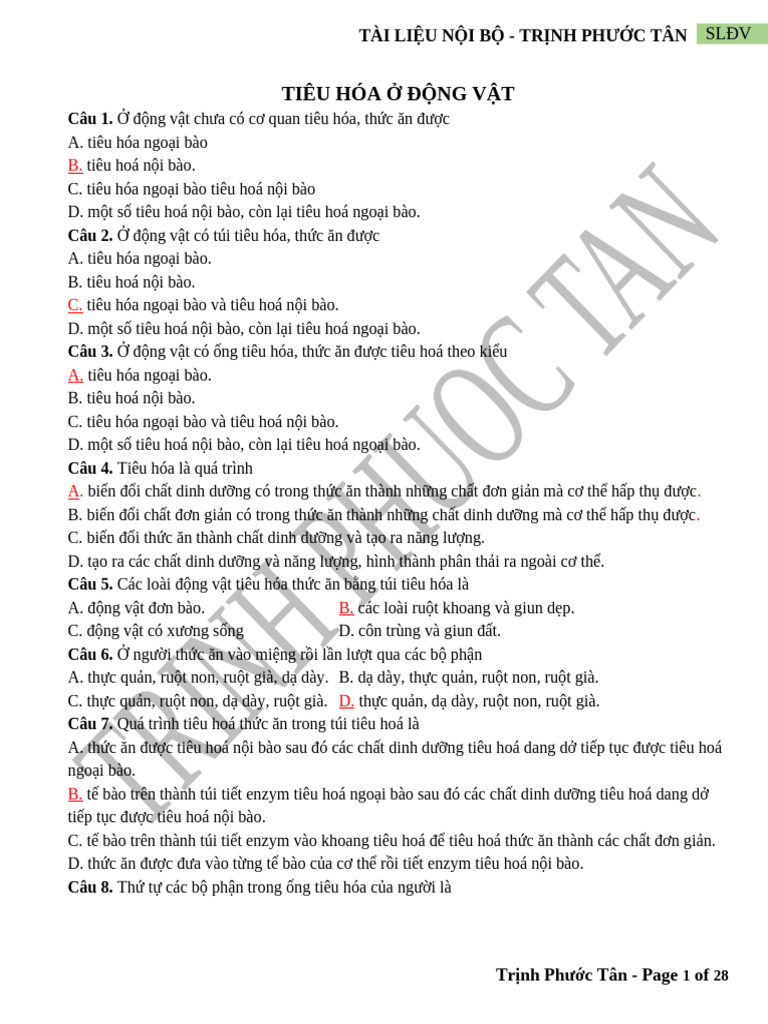 TÀI LIỆU NỘI BỘ - TRỊNH PHƯỚC TÂN SLĐV

TIÊU HÓA Ở ĐỘNG VẬT

Câu 1. Ở động vật chưa có cơ quan tiêu hóa, thức ăn được
A. tiêu hóa ngoại bào
B. tiêu hoá nội bào.
C. tiêu hóa ngoại bào tiêu hoá nội bào
D. một số tiêu hoá nội bào, còn lại tiêu hoá ngoại bào.
Câu 2. Ở động vật có túi tiêu hóa, thức ăn được
A. tiêu hóa ngoại bào.
B. tiêu hoá nội bào.
C. tiêu hóa ngoại bào và tiêu hoá nội bào.
D. một số tiêu hoá nội bào, còn lại tiêu hoá ngoại bào.
Câu 3. Ở động vật có ống tiêu hóa, thức ăn được tiêu hoá theo kiểu
A. tiêu hóa ngoại bào.
B. tiêu hoá nội bào.
C. tiêu hóa ngoại bào và tiêu hoá nội bào.
D. một số tiêu hoá nội bào, còn lại tiêu hoá ngoại bào.
Câu 4. Tiêu hóa là quá trình
A. biến đổi chất dinh dưỡng có trong thức ăn thành những chất đơn giản mà cơ thể hấp thụ được.
B. biến đổi chất đơn giản có trong thức ăn thành những chất dinh dưỡng mà cơ thể hấp thụ được.
C. biến đổi thức ăn thành chất dinh dưỡng và tạo ra năng lượng.
D. tạo ra các chất dinh dưỡng và năng lượng, hình thành phân thải ra ngoài cơ thể.
Câu 5. Các loài động vật tiêu hóa thức ăn bằng túi tiêu hóa là
A. động vật đơn bào.
B. các loài ruột khoang và giun dẹp.
C. động vật có xương sống
D. côn trùng và giun đất.
Câu 6. Ở người thức ăn vào miệng rồi lần lượt qua các bộ phận
A. thực quản, ruột non, ruột già, dạ dày.
B. dạ dày, thực quản, ruột non, ruột già.
C. thực quản, ruột non, dạ dày, ruột già.
D. thực quản, dạ dày, ruột non, ruột già.
Câu 7. Quá trình tiêu hoá thức ăn trong túi tiêu hoá là
A. thức ăn được tiêu hoá nội bào sau đó các chất dinh dưỡng tiêu hoá dang dở tiếp tục được tiêu hoá ngoại bào.
B. tế bào trên thành túi tiết enzym tiêu hoá ngoại bào sau đó các chất dinh dưỡng tiêu hoá dang dở tiếp tục được tiêu hoá nội bào.
C. tế bào trên thành túi tiết enzym vào khoang tiêu hoá để tiêu hoá thức ăn thành các chất đơn giản.
D. thức ăn được đưa vào từng tế bào của cơ thể rồi tiết enzym tiêu hoá nội bào.
Câu 8. Thứ tự các bộ phận trong ống tiêu hóa của người là

TRINH PHUOC TAN

Trịnh Phước Tân - Page 1 of 28